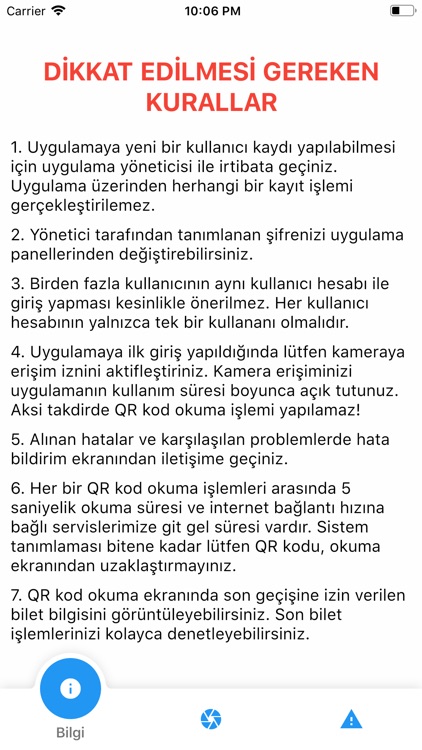 Carrier 10:06 PM

DİKKAT EDİLMESİ GEREKEN KURALLAR

1. Uygulamaya yeni bir kullanıcı kaydı yapılabilmesi için uygulama yöneticisi ile irtibata geçiniz. Uygulama üzerinden herhangi bir kayıt işlemi gerçekleştirilemez.

2. Yönetici tarafından tanımlanan şifrenizi uygulama panellerinden değiştirebilirsiniz.

3. Birden fazla kullanıcının aynı kullanıcı hesabı ile giriş yapması kesinlikle önerilmez. Her kullanıcı hesabının yalnızca tek bir kullananı olmalıdır.

4. Uygulamaya ilk giriş yapıldığında lütfen kameraya erişim iznini aktifleştiriniz. Kamera erişiminizi uygulamanın kullanım süresi boyunca açık tutunuz. Aksi takdirde QR kod okuma işlemi yapılamaz!

5. Alınan hatalar ve karşılaşılan problemlerde hata bildirim ekranından iletişime geçiniz.

6. Her bir QR kod okuma işlemleri arasında 5 saniyelik okuma süresi ve internet bağlantı hızına bağlı servislerimize git gel süresi vardır. Sistem tanımlaması bitene kadar lütfen QR kodu, okuma ekranından uzaklaştırmayınız.

7. QR kod okuma ekranında son geçişine izin verilen bilet bilgisini görüntüleyebilirsiniz. Son bilet işlemlerinizi kolayca denetleyebilirsiniz.

Bilgi